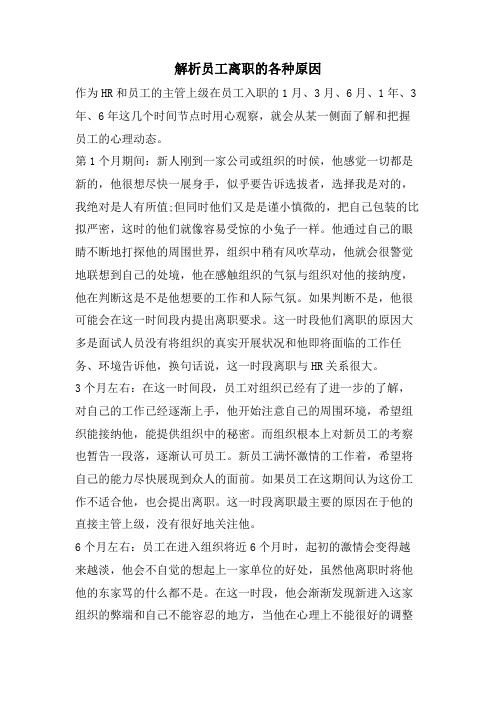 解析员工离职的各种原因

作为HR和员工的主管上级在员工入职的1月、3月、6月、1年、3年、6年这几个时间节点时用心观察，就会从某一侧面了解和把握员工的心理动态。

第1个月期间：新人刚到一家公司或组织的时候，他感觉一切都是新的，他很想尽快一展身手，似乎要告诉选拔者，选择我是对的，我绝对是人有所值;但同时他们又是是谨小慎微的，把自己包装的比拟严密，这时的他们就像容易受惊的小兔子一样。他通过自己的眼睛不断地打探他的周围世界，组织中稍有风吹草动，他就会很警觉地联想到自己的处境，他在感触组织的气氛与组织对他的接纳度，他在判断这是不是他想要的工作和人际气氛。如果判断不是，他很可能会在这一时间段内提出离职要求。这一时段他们离职的原因大多是面试人员没有将组织的真实开展状况和他即将面临的工作任务、环境告诉他，换句话说，这一时段离职与HR关系很大。

3个月左右：在这一时间段，员工对组织已经有了进一步的了解，对自己的工作已经逐渐上手，他开始注意自己的周围环境，希望组织能接纳他，能提供组织中的秘密。而组织根本上对新员工的考察也暂告一段落，逐渐认可员工。新员工满怀激情的工作着，希望将自己的能力尽快展现到众人的面前。如果员工在这期间认为这份工作不适合他，也会提出离职。这一时段离职最主要的原因在于他的直接主管上级，没有很好地关注他。

6个月左右：员工在进入组织将近6个月时，起初的激情会变得越来越淡，他会不自觉的想起上一家单位的好处，虽然他离职时将他他的东家骂的什么都不是。在这一时段，他会渐渐发现新进入这家组织的弊端和自己不能容忍的地方，当他在心理上不能很好的调整